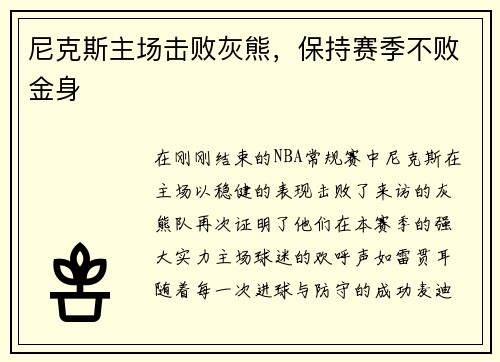 尼克斯主场击败灰熊，保持赛季不败金身

在刚刚结束的NBA常规赛中尼克斯在主场以稳健的表现击败了来访的灰熊队再次证明了他们在本赛季的强大实力主场球迷的欢呼声如雷贯耳随着每一次进球与防守的成功麦迪